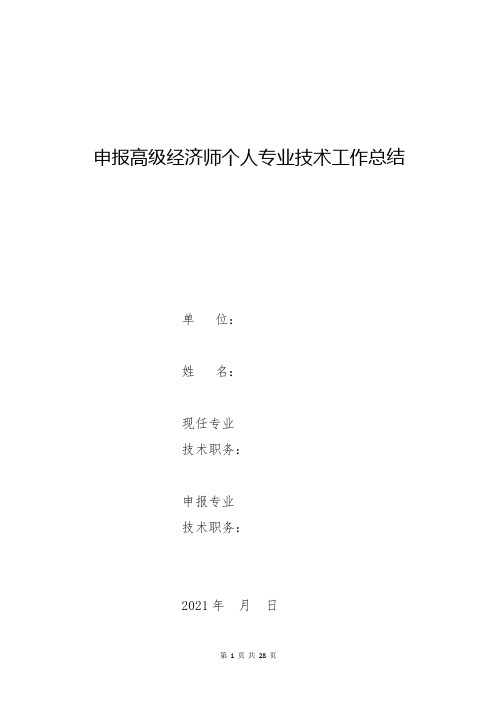 申报高级经济师个人专业技术工作总结

单　　位：

姓　　名：

现任专业
技术职务：

申报专业
技术职务：

2021 年　月　日

第 1 页 共 28 页